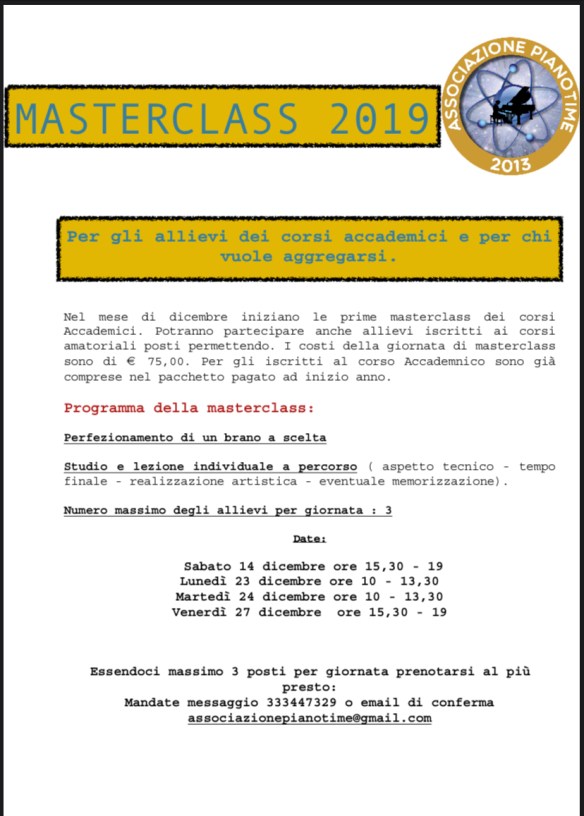 MASTERCLASS 2019

ASSOCIAZIONE PIANOTIME
2013

Per gli allievi dei corsi accademici e per chi vuole aggregarsi.

Nel mese di dicembre iniziano le prime masterclass dei corsi Accademici. Potranno partecipare anche allievi iscritti ai corsi amatoriali posti permettendo. I costi della giornata di masterclass sono di € 75,00. Per gli iscritti al corso Accademnico sono già comprese nel pacchetto pagato ad inizio anno.

Programma della masterclass:

Perfezionamento di un brano a scelta

Studio e lezione individuale a percorso ( aspetto tecnico - tempo finale - realizzazione artistica - eventuale memorizzazione).

Numero massimo degli allievi per giornata : 3

Date:

Sabato 14 dicembre ore 15,30 - 19
Lunedì 23 dicembre ore 10 - 13,30
Martedì 24 dicembre ore 10 - 13,30
Venerdì 27 dicembre ore 15,30 - 19

Essendoci massimo 3 posti per giornata prenotarsi al più presto:
Mandate messaggio 333447329 o email di conferma
associazionepianotime@gmail.com